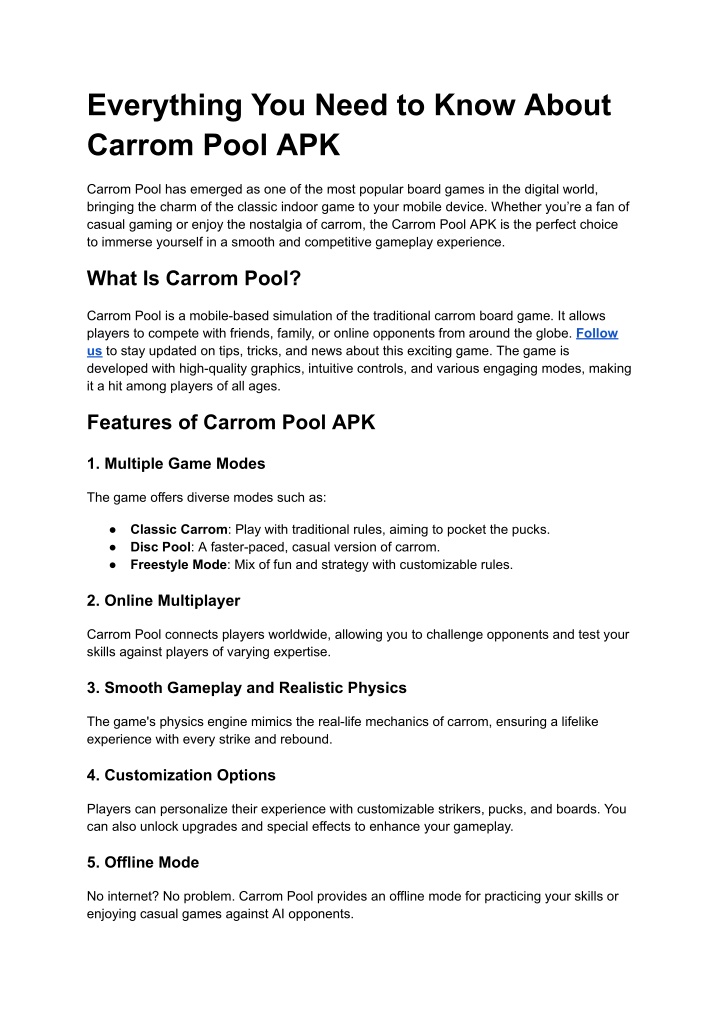 Everything You Need to Know About Carrom Pool APK

Carrom Pool has emerged as one of the most popular board games in the digital world, bringing the charm of the classic indoor game to your mobile device. Whether you're a fan of casual gaming or enjoy the nostalgia of carrom, the Carrom Pool APK is the perfect choice to immerse yourself in a smooth and competitive gameplay experience.

What Is Carrom Pool?

Carrom Pool is a mobile-based simulation of the traditional carrom board game. It allows players to compete with friends, family, or online opponents from around the globe. Follow us to stay updated on tips, tricks, and news about this exciting game. The game is developed with high-quality graphics, intuitive controls, and various engaging modes, making it a hit among players of all ages.

Features of Carrom Pool APK

1. Multiple Game Modes

The game offers diverse modes such as:

● Classic Carrom: Play with traditional rules, aiming to pocket the pucks.
● Disc Pool: A faster-paced, casual version of carrom.
● Freestyle Mode: Mix of fun and strategy with customizable rules.

2. Online Multiplayer

Carrom Pool connects players worldwide, allowing you to challenge opponents and test your skills against players of varying expertise.

3. Smooth Gameplay and Realistic Physics

The game's physics engine mimics the real-life mechanics of carrom, ensuring a lifelike experience with every strike and rebound.

4. Customization Options

Players can personalize their experience with customizable strikers, pucks, and boards. You can also unlock upgrades and special effects to enhance your gameplay.

5. Offline Mode

No internet? No problem. Carrom Pool provides an offline mode for practicing your skills or enjoying casual games against AI opponents.